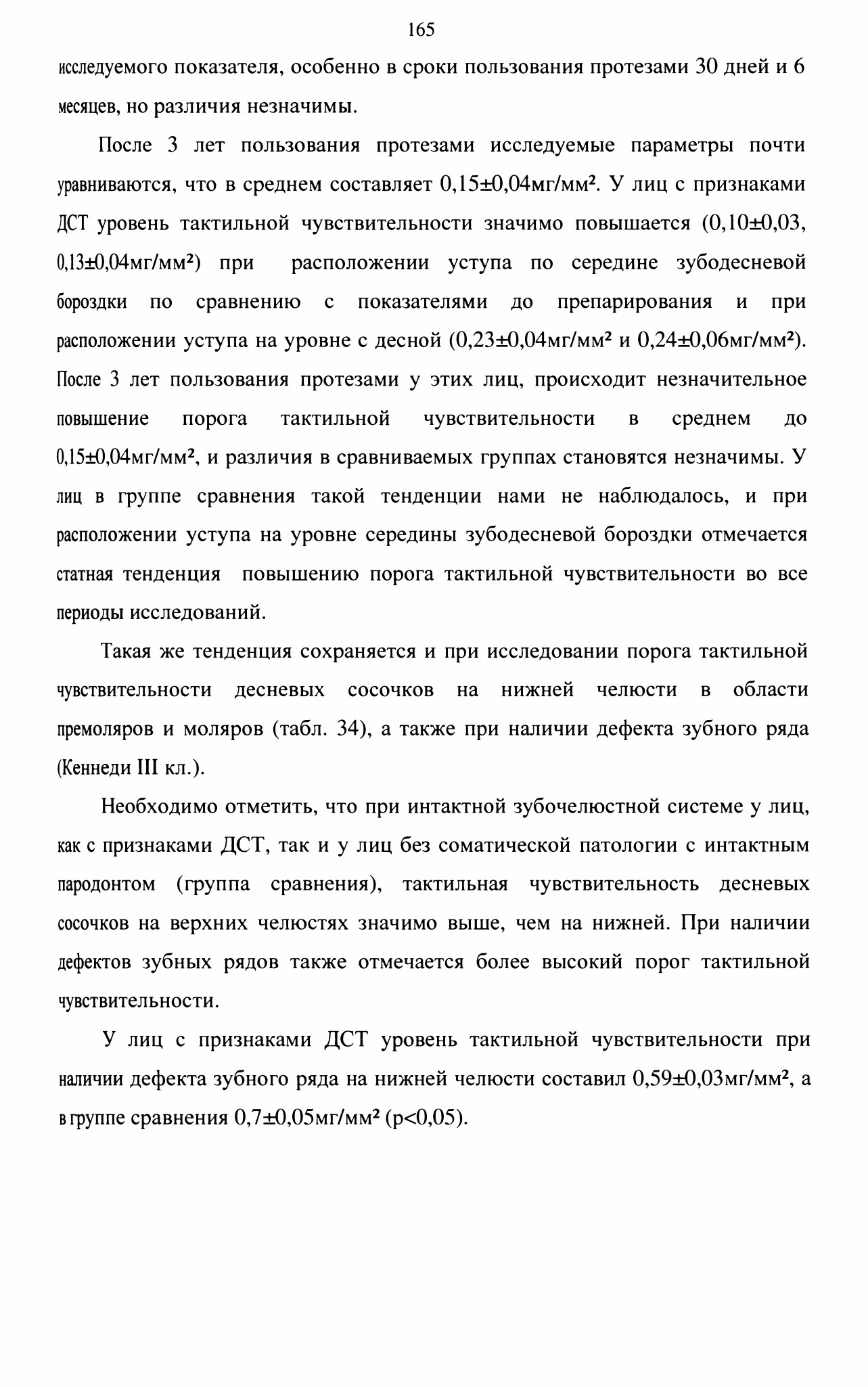 165

исследуемого показателя, особенно в сроки пользования протезами 30 дней и 6 месяцев, но различия незначимы.

После 3 лет пользования протезами исследуемые параметры почти уравниваются, что в среднем составляет 0,15±0,04мг/мм². У лиц с признаками ДСТ уровень тактильной чувствительности значимо повышается (0,10±0,03, 0,13±0,04мг/мм²) при расположении уступа по середине зубодесневой бороздки по сравнению с показателями до препарирования и при расположении уступа на уровне с десной (0,23±0,04мг/мм² и 0,24±0,06мг/мм²). После 3 лет пользования протезами у этих лиц, происходит незначительное повышение порога тактильной чувствительности в среднем до 0,15±0,04мг/мм², и различия в сравниваемых группах становятся незначимы. У лиц в группе сравнения такой тенденции нами не наблюдалось, и при расположении уступа на уровне середины зубодесневой бороздки отмечается статная тенденция повышению порога тактильной чувствительности во все периоды исследований.

Такая же тенденция сохраняется и при исследовании порога тактильной чувствительности десневых сосочков на нижней челюсти в области премоляров и моляров (табл. 34), а также при наличии дефекта зубного ряда (Кеннеди III кл.).

Необходимо отметить, что при интактной зубочелюстной системе у лиц, как с признаками ДСТ, так и у лиц без соматической патологии с интактным пародонтом (группа сравнения), тактильная чувствительность десневых сосочков на верхних челюстях значимо выше, чем на нижней. При наличии дефектов зубных рядов также отмечается более высокий порог тактильной чувствительности.

У лиц с признаками ДСТ уровень тактильной чувствительности при наличии дефекта зубного ряда на нижней челюсти составил 0,59±0,03мг/мм², а в группе сравнения 0,7±0,05мг/мм² (p<0,05).